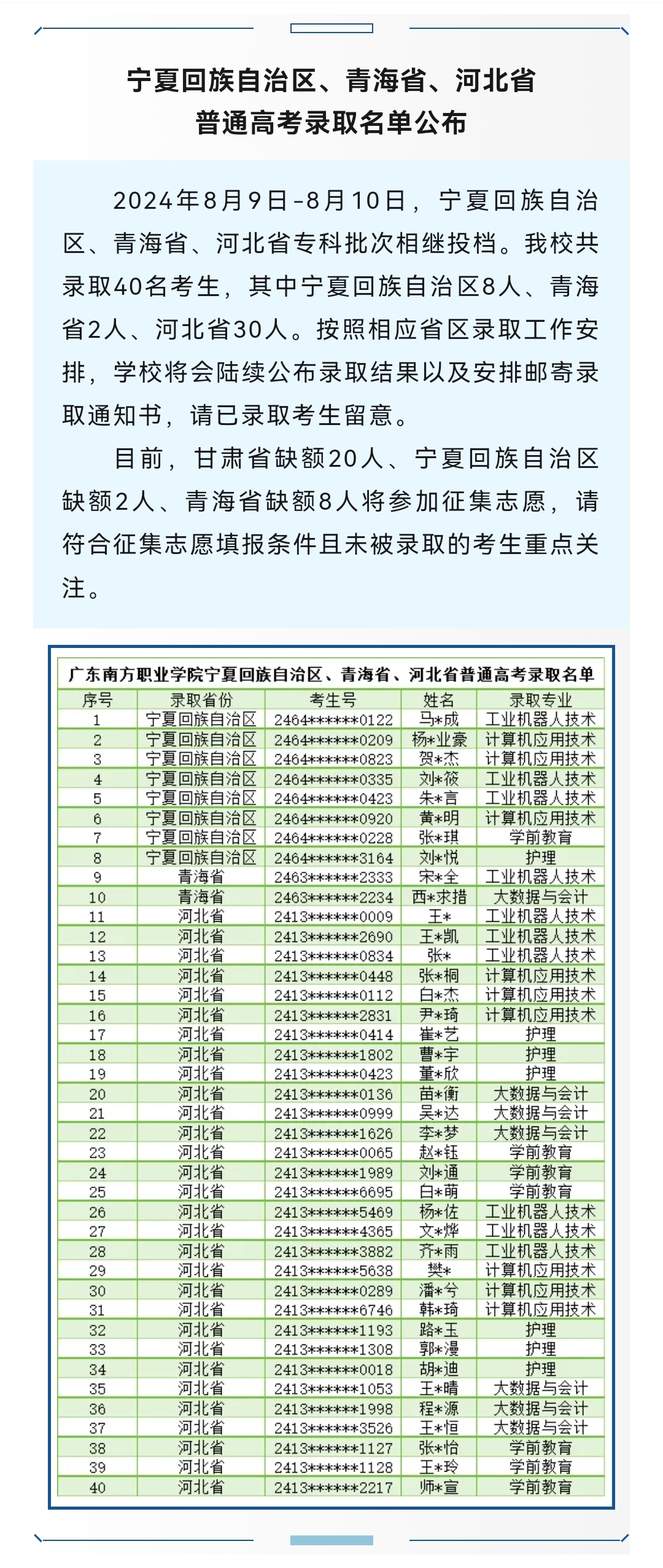 宁夏回族自治区、青海省、河北省
普通高考录取名单公布

2024年8月9日-8月10日，宁夏回族自治区、青海省、河北省专科批次相继投档。我校共录取40名考生，其中宁夏回族自治区8人、青海省2人、河北省30人。按照相应省区录取工作安排，学校将会陆续公布录取结果以及安排邮寄录取通知书，请已录取考生留意。

目前，甘肃省缺额20人、宁夏回族自治区缺额2人、青海省缺额8人将参加征集志愿，请符合征集志愿填报条件且未被录取的考生重点关注。

广东南方职业学院宁夏回族自治区、青海省、河北省普通高考录取名单

| 序号 | 录取省份 | 考生号 | 姓名 | 录取专业 |
|---|---|---|---|---|
| 1 | 宁夏回族自治区 | 2464******0122 | 马*成 | 工业机器人技术 |
| 2 | 宁夏回族自治区 | 2464******0209 | 杨*业豪 | 计算机应用技术 |
| 3 | 宁夏回族自治区 | 2464******0823 | 贺*杰 | 计算机应用技术 |
| 4 | 宁夏回族自治区 | 2464******0335 | 刘*筱 | 工业机器人技术 |
| 5 | 宁夏回族自治区 | 2464******0423 | 朱*言 | 工业机器人技术 |
| 6 | 宁夏回族自治区 | 2464******0920 | 黄*明 | 计算机应用技术 |
| 7 | 宁夏回族自治区 | 2464******0228 | 张*琪 | 学前教育 |
| 8 | 宁夏回族自治区 | 2464******3164 | 刘*悦 | 护理 |
| 9 | 青海省 | 2463******2333 | 宋*全 | 工业机器人技术 |
| 10 | 青海省 | 2463******2234 | 西*求措 | 大数据与会计 |
| 11 | 河北省 | 2413******0009 | 王* | 工业机器人技术 |
| 12 | 河北省 | 2413******2690 | 王*凯 | 工业机器人技术 |
| 13 | 河北省 | 2413******0834 | 张* | 工业机器人技术 |
| 14 | 河北省 | 2413******0448 | 张*桐 | 计算机应用技术 |
| 15 | 河北省 | 2413******0112 | 白*杰 | 计算机应用技术 |
| 16 | 河北省 | 2413******2831 | 尹*琦 | 计算机应用技术 |
| 17 | 河北省 | 2413******0414 | 崔*艺 | 护理 |
| 18 | 河北省 | 2413******1802 | 曹*宇 | 护理 |
| 19 | 河北省 | 2413******0423 | 董*欣 | 护理 |
| 20 | 河北省 | 2413******0136 | 苗*衡 | 大数据与会计 |
| 21 | 河北省 | 2413******0999 | 吴*达 | 大数据与会计 |
| 22 | 河北省 | 2413******1626 | 李*梦 | 大数据与会计 |
| 23 | 河北省 | 2413******0065 | 赵*钰 | 学前教育 |
| 24 | 河北省 | 2413******1989 | 刘*通 | 学前教育 |
| 25 | 河北省 | 2413******6695 | 白*萌 | 学前教育 |
| 26 | 河北省 | 2413******5469 | 杨*佐 | 工业机器人技术 |
| 27 | 河北省 | 2413******4365 | 文*烨 | 工业机器人技术 |
| 28 | 河北省 | 2413******3882 | 齐*雨 | 工业机器人技术 |
| 29 | 河北省 | 2413******5638 | 樊* | 计算机应用技术 |
| 30 | 河北省 | 2413******0289 | 潘*兮 | 计算机应用技术 |
| 31 | 河北省 | 2413******6746 | 韩*琦 | 计算机应用技术 |
| 32 | 河北省 | 2413******1193 | 路*玉 | 护理 |
| 33 | 河北省 | 2413******1308 | 郭*漫 | 护理 |
| 34 | 河北省 | 2413******0018 | 胡*迪 | 护理 |
| 35 | 河北省 | 2413******1053 | 王*晴 | 大数据与会计 |
| 36 | 河北省 | 2413******1998 | 程*源 | 大数据与会计 |
| 37 | 河北省 | 2413******3526 | 王*恒 | 大数据与会计 |
| 38 | 河北省 | 2413******1127 | 张*怡 | 学前教育 |
| 39 | 河北省 | 2413******1128 | 王*玲 | 学前教育 |
| 40 | 河北省 | 2413******2217 | 师*宣 | 学前教育 |